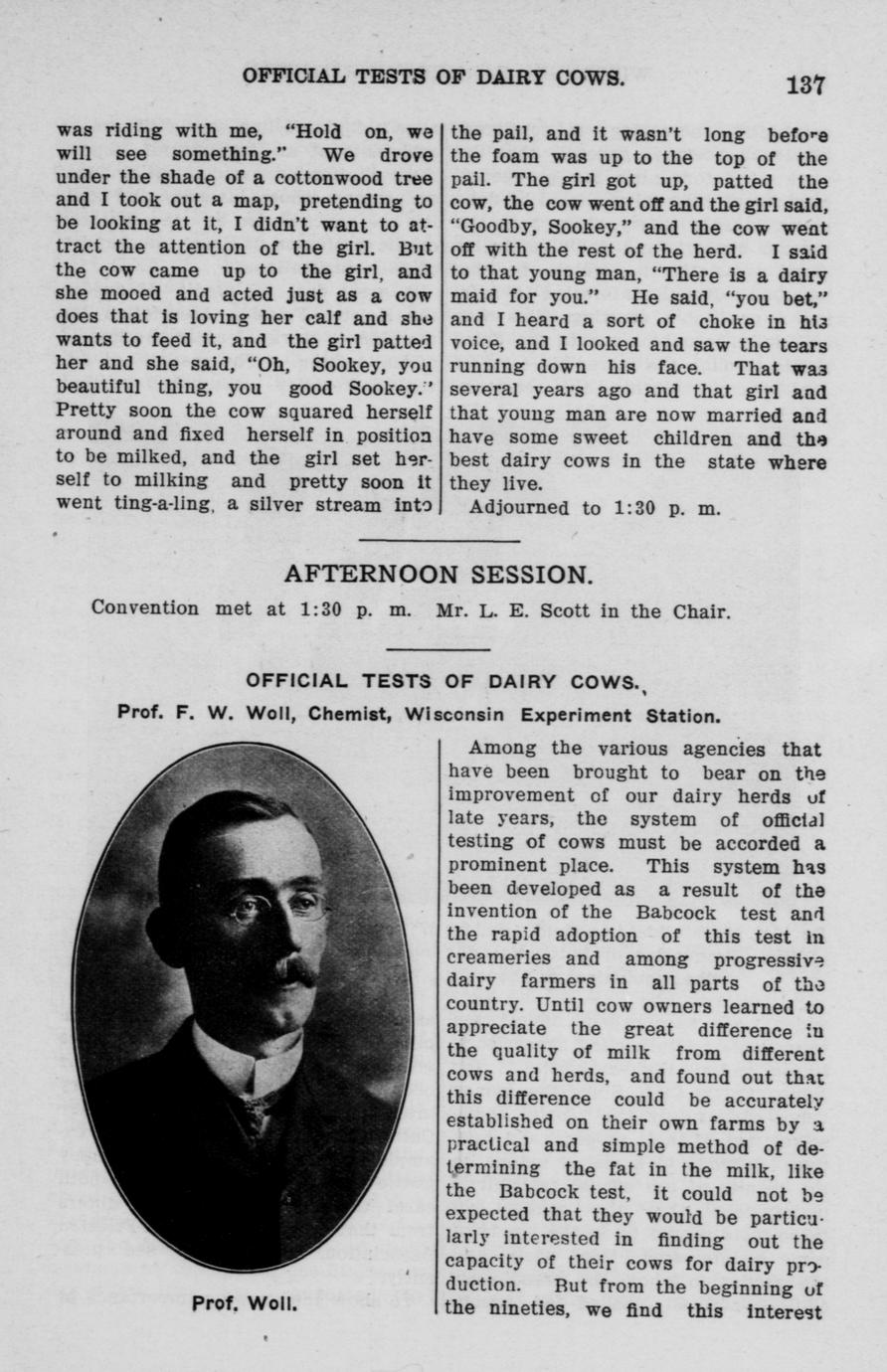 OFFICIAL TESTS OF DAIRY COWS. 137

was riding with me, "Hold on, we will see something." We drove under the shade of a cottonwood tree and I took out a map, pretending to be looking at it, I didn't want to attract the attention of the girl. But the cow came up to the girl, and she mooed and acted just as a cow does that is loving her calf and she wants to feed it, and the girl patted her and she said, "Oh, Sookey, you beautiful thing, you good Sookey." Pretty soon the cow squared herself around and fixed herself in position to be milked, and the girl set herself to milking and pretty soon it went ting-a-ling, a silver stream into the pail, and it wasn't long before the foam was up to the top of the pail. The girl got up, patted the cow, the cow went off and the girl said, "Goodby, Sookey," and the cow went off with the rest of the herd. I said to that young man, "There is a dairy maid for you." He said, "you bet," and I heard a sort of choke in his voice, and I looked and saw the tears running down his face. That was several years ago and that girl and that young man are now married and have some sweet children and the best dairy cows in the state where they live.

Adjourned to 1:30 p. m.

AFTERNOON SESSION.

Convention met at 1:30 p. m. Mr. L. E. Scott in the Chair.

OFFICIAL TESTS OF DAIRY COWS.

Prof. F. W. Woll, Chemist, Wisconsin Experiment Station.

Prof. Woll.

Among the various agencies that have been brought to bear on the improvement of our dairy herds of late years, the system of official testing of cows must be accorded a prominent place. This system has been developed as a result of the invention of the Babcock test and the rapid adoption of this test in creameries and among progressive dairy farmers in all parts of the country. Until cow owners learned to appreciate the great difference in the quality of milk from different cows and herds, and found out that this difference could be accurately established on their own farms by a practical and simple method of determining the fat in the milk, like the Babcock test, it could not be expected that they would be particularly interested in finding out the capacity of their cows for dairy production. But from the beginning of the nineties, we find this interest